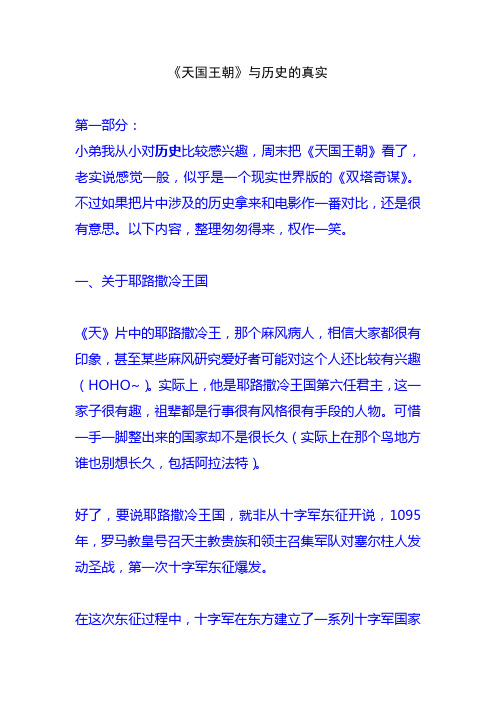 《天国王朝》与历史的真实

第一部分：
小弟我从小对历史比较感兴趣，周末把《天国王朝》看了，老实说感觉一般，似乎是一个现实世界版的《双塔奇谋》。不过如果把片中涉及的历史拿来和电影作一番对比，还是很有意思。以下内容，整理匆匆得来，权作一笑。

一、关于耶路撒冷王国

《天》片中的耶路撒冷王，那个麻风病人，相信大家都很有印象，甚至某些麻风研究爱好者可能对这个人还比较有兴趣（HOHO~）。实际上，他是耶路撒冷王国第六任君主，这一家子很有趣，祖辈都是行事很有风格很有手段的人物。可惜一手一脚整出来的国家却不是很长久（实际上在那个鸟地方谁也别想长久，包括阿拉法特）。

好了，要说耶路撒冷王国，就非从十字军东征开说，1095年，罗马教皇号召天主教贵族和领主召集军队对塞尔柱人发动圣战，第一次十字军东征爆发。

在这次东征过程中，十字军在东方建立了一系列十字军国家